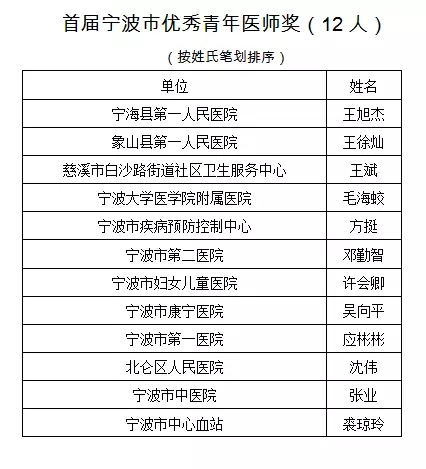 首届宁波市优秀青年医师奖（12人）

（按姓氏笔划排序）

| 单位 | 姓名 |
|---|---|
| 宁海县第一人民医院 | 王旭杰 |
| 象山县第一人民医院 | 王徐灿 |
| 慈溪市白沙路街道社区卫生服务中心 | 王斌 |
| 宁波大学医学院附属医院 | 毛海蛟 |
| 宁波市疾病预防控制中心 | 方挺 |
| 宁波市第二医院 | 邓勤智 |
| 宁波市妇女儿童医院 | 许会卿 |
| 宁波市康宁医院 | 吴向平 |
| 宁波市第一医院 | 应彬彬 |
| 北仑区人民医院 | 沈伟 |
| 宁波市中医院 | 张业 |
| 宁波市中心血站 | 裘琼玲 |